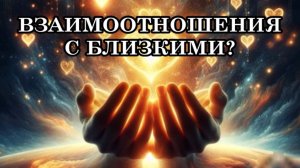 ВЗАИМООТНОШЕНИЯ С БЛИЗКИМИ?